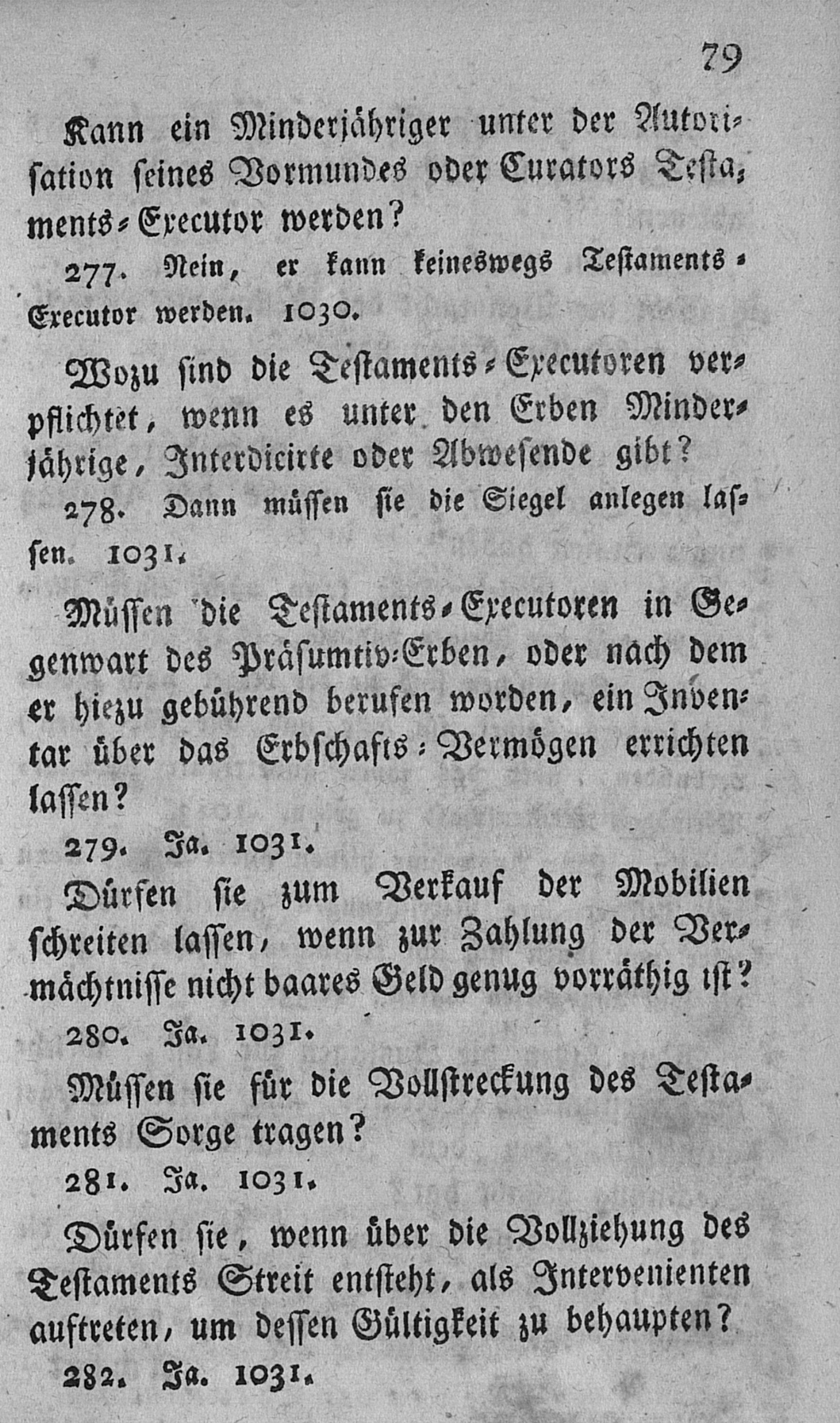 79

Kann ein Minderjähriger unter der Autorisation seines Vormundes oder Curators Testaments-Executor werden?

277. Nein, er kann keineswegs Testaments-Executor werden. 1030.

Wozu sind die Testaments-Executoren verpflichtet, wenn es unter den Erben Minderjährige, Interdicirte oder Abwesende gibt?

278. Dann müssen sie die Siegel anlegen lassen. 1031.

Müssen die Testaments-Executoren in Gegenwart des Präsumtiv-Erben, oder nach dem er hiezu gebührend berufen worden, ein Inventar über das Erbschafts-Vermögen errichten lassen?

279. Ja. 1031.

Dürfen sie zum Verkauf der Mobilien schreiten lassen, wenn zur Zahlung der Vermächtnisse nicht baares Geld genug vorräthig ist?

280. Ja. 1031.

Müssen sie für die Vollstreckung des Testaments Sorge tragen?

281. Ja. 1031.

Dürfen sie, wenn über die Vollziehung des Testaments Streit entsteht, als Intervenienten auftreten, um dessen Gültigkeit zu behaupten?

282. Ja. 1031.